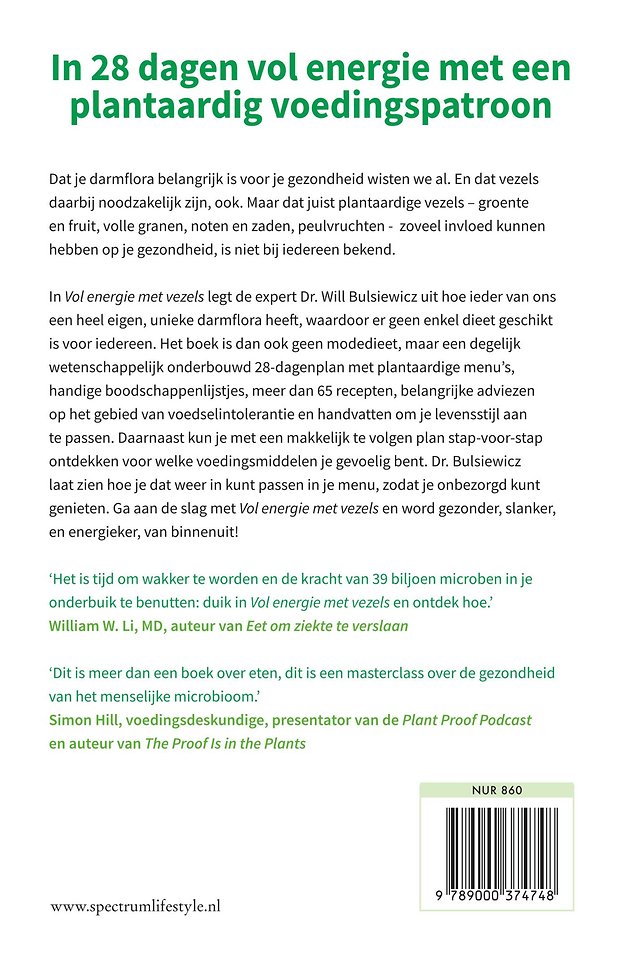 In 28 dagen vol energie met een plantaardig voedingspatroon

Dat je darmflora belangrijk is voor je gezondheid wisten we al. En dat vezels daarbij noodzakelijk zijn, ook. Maar dat juist plantaardige vezels – groente en fruit, volle granen, noten en zaden, peulvruchten - zoveel invloed kunnen hebben op je gezondheid, is niet bij iedereen bekend.

In Vol energie met vezels legt de expert Dr. Will Bulsiewicz uit hoe ieder van ons een heel eigen, unieke darmflora heeft, waardoor er geen enkel dieet geschikt is voor iedereen. Het boek is dan ook geen modedieet, maar een degelijk wetenschappelijk onderbouwd 28-dagenplan met plantaardige menu's, handige boodschappenlijstjes, meer dan 65 recepten, belangrijke adviezen op het gebied van voedselintolerantie en handvatten om je levensstijl aan te passen. Daarnaast kun je met een makkelijk te volgen plan stap-voor-stap ontdekken voor welke voedingsmiddelen je gevoelig bent. Dr. Bulsiewicz laat zien hoe je dat weer in kunt passen in je menu, zodat je onbezorgd kunt genieten. Ga aan de slag met Vol energie met vezels en word gezonder, slanker, en energieker, van binnenuit!

'Het is tijd om wakker te worden en de kracht van 39 biljoen microben in je onderbuik te benutten: duik in Vol energie met vezels en ontdek hoe.'
William W. Li, MD, auteur van Eet om ziekte te verslaan

'Dit is meer dan een boek over eten, dit is een masterclass over de gezondheid van het menselijke microbioom.'
Simon Hill, voedingsdeskundige, presentator van de Plant Proof Podcast en auteur van The Proof Is in the Plants

NUR 860

9 789000 374748

www.spectrumlifestyle.nl